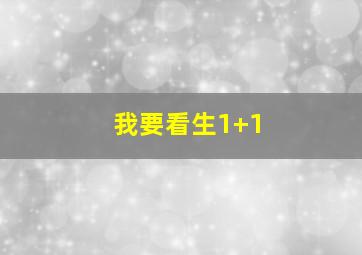 我要看生1+1